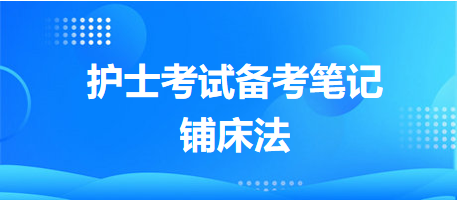 护士考试备考笔记
铺床法